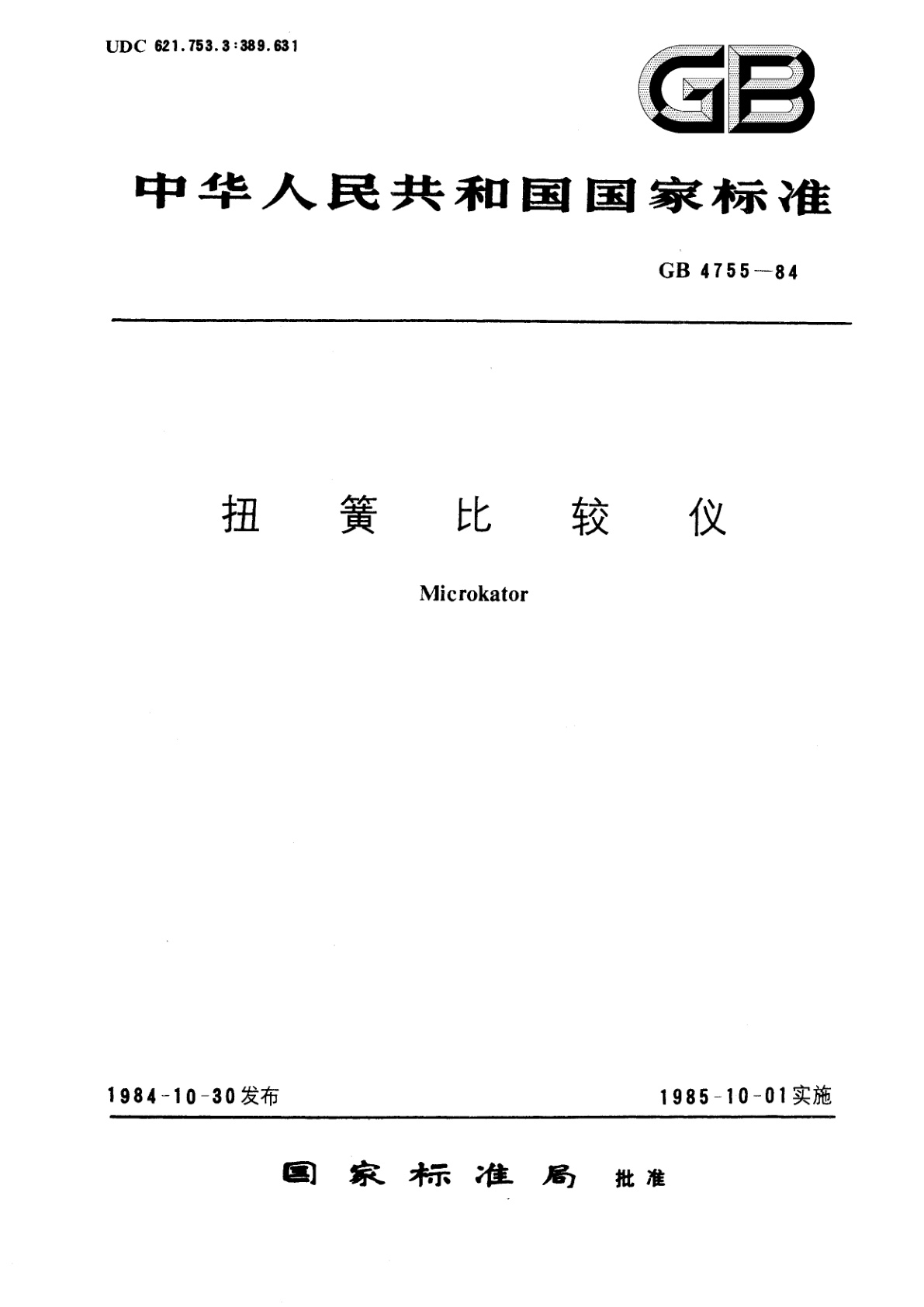 UDC 621.753.3:389.631

GB

中华人民共和国国家标准

GB 4755—84

扭 簧 比 较 仪

Microkator

1984-10-30发布

1985-10-01实施

国 家 标 准 局 批准